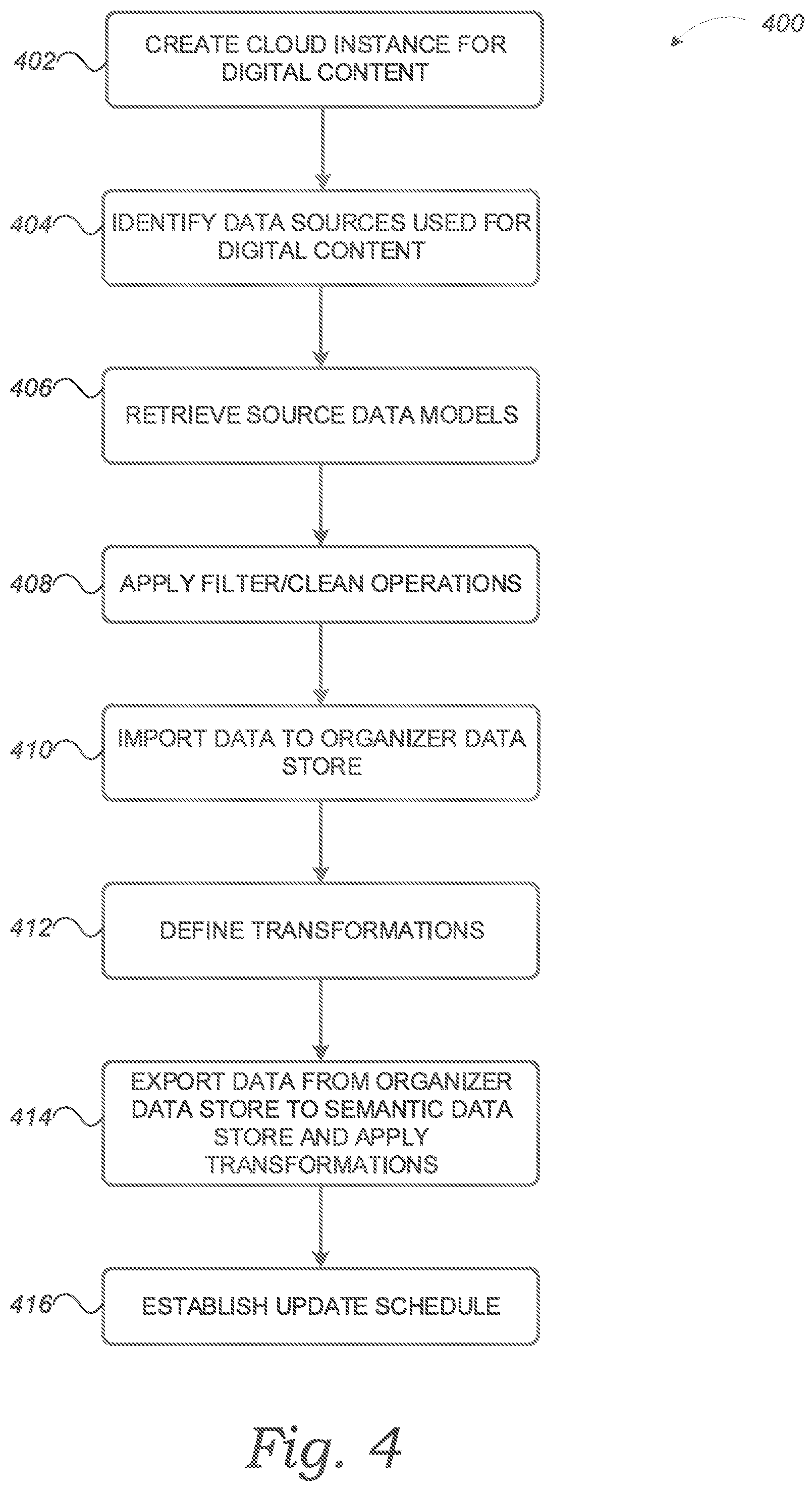 400

402 CREATE CLOUD INSTANCE FOR DIGITAL CONTENT

404 IDENTIFY DATA SOURCES USED FOR DIGITAL CONTENT

406 RETRIEVE SOURCE DATA MODELS

408 APPLY FILTER/CLEAN OPERATIONS

410 IMPORT DATA TO ORGANIZER DATA STORE

412 DEFINE TRANSFORMATIONS

414 EXPORT DATA FROM ORGANIZER DATA STORE TO SEMANTIC DATA STORE AND APPLY TRANSFORMATIONS

416 ESTABLISH UPDATE SCHEDULE

Fig. 4